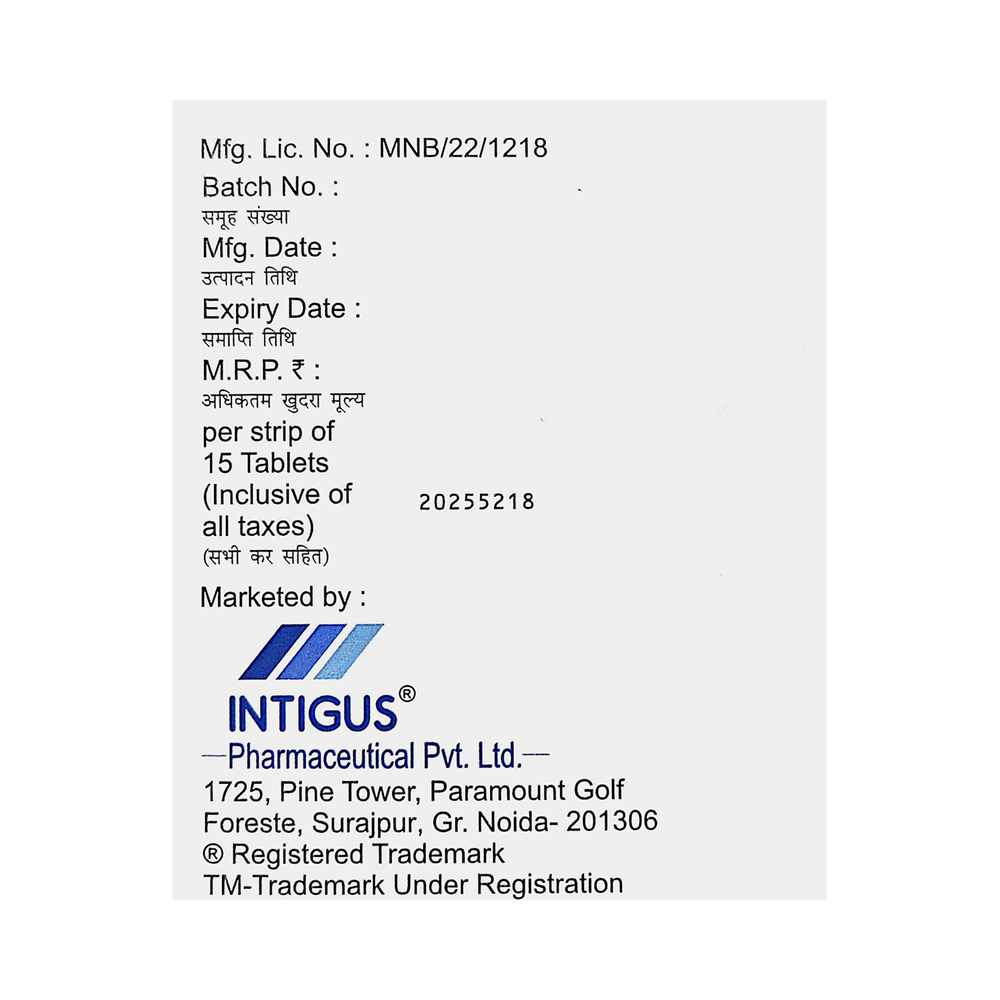 Mfg. Lic. No. : MNB/22/1218
Batch No. :
समूह संख्या
Mfg. Date :
उत्पादन तिथि
Expiry Date :
समाप्ति तिथि
M.R.P. ₹ :
अधिकतम खुदरा मूल्य
per strip of 15 Tablets (Inclusive of all taxes)
(सभी कर सहित)

20255218

Marketed by :

INTIGUS®
—Pharmaceutical Pvt. Ltd.—
1725, Pine Tower, Paramount Golf Foreste, Surajpur, Gr. Noida- 201306
® Registered Trademark
TM-Trademark Under Registration